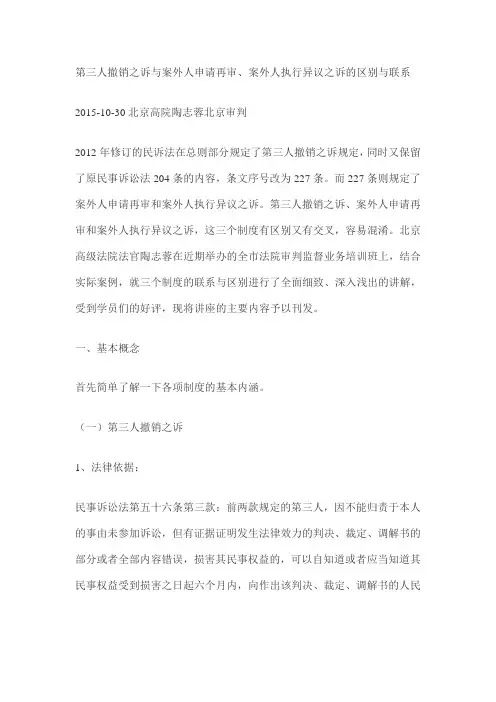 第三人撤销之诉与案外人申请再审、案外人执行异议之诉的区别与联系

2015-10-30 北京高院陶志蓉北京审判

2012 年修订的民诉法在总则部分规定了第三人撤销之诉规定，同时又保留了原民事诉讼法 204 条的内容，条文序号改为 227 条。而 227 条则规定了案外人申请再审和案外人执行异议之诉。第三人撤销之诉、案外人申请再审和案外人执行异议之诉，这三个制度有区别又有交叉，容易混淆。北京高级法院法官陶志蓉在近期举办的全市法院审判监督业务培训班上，结合实际案例，就三个制度的联系与区别进行了全面细致、深入浅出的讲解，受到学员们的好评，现将讲座的主要内容予以刊发。

一、基本概念

首先简单了解一下各项制度的基本内涵。

（一）第三人撤销之诉

1、法律依据：

民事诉讼法第五十六条第三款：前两款规定的第三人，因不能归责于本人的事由未参加诉讼，但有证据证明发生法律效力的判决、裁定、调解书的部分或者全部内容错误，损害其民事权益的，可以自知道或者应当知道其民事权益受到损害之日起六个月内，向作出该判决、裁定、调解书的人民